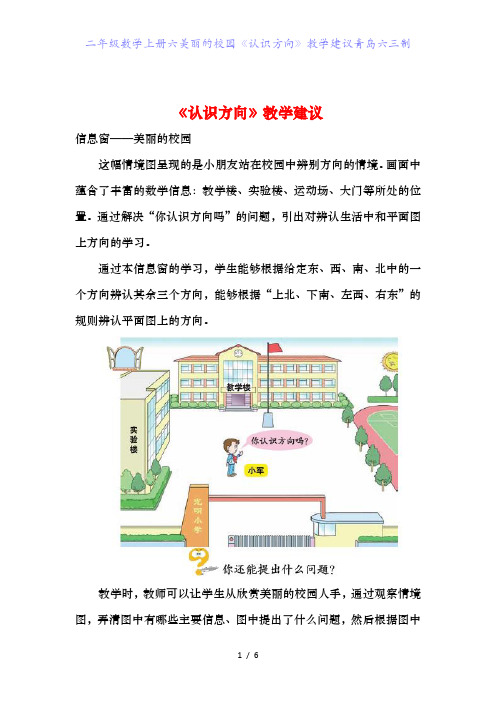 二年级数学上册六美丽的校园《认识方向》教学建议青岛六三制

《认识方向》教学建议

信息窗——美丽的校园

这幅情境图呈现的是小朋友站在校园中辨别方向的情境。画面中蕴含了丰富的数学信息：教学楼、实验楼、运动场、大门等所处的位置。通过解决“你认识方向吗”的问题，引出对辨认生活中和平面图上方向的学习。

通过本信息窗的学习，学生能够根据给定东、西、南、北中的一个方向辨认其余三个方向，能够根据“上北、下南、左西、右东”的规则辨认平面图上的方向。

教学楼

实验楼

你认识方向吗？

小军

光明小学

你还能提出什么问题？

教学时，教师可以让学生从欣赏美丽的校园入手，通过观察情境图，弄清图中有哪些主要信息、图中提出了什么问题，然后根据图中

1 / 6